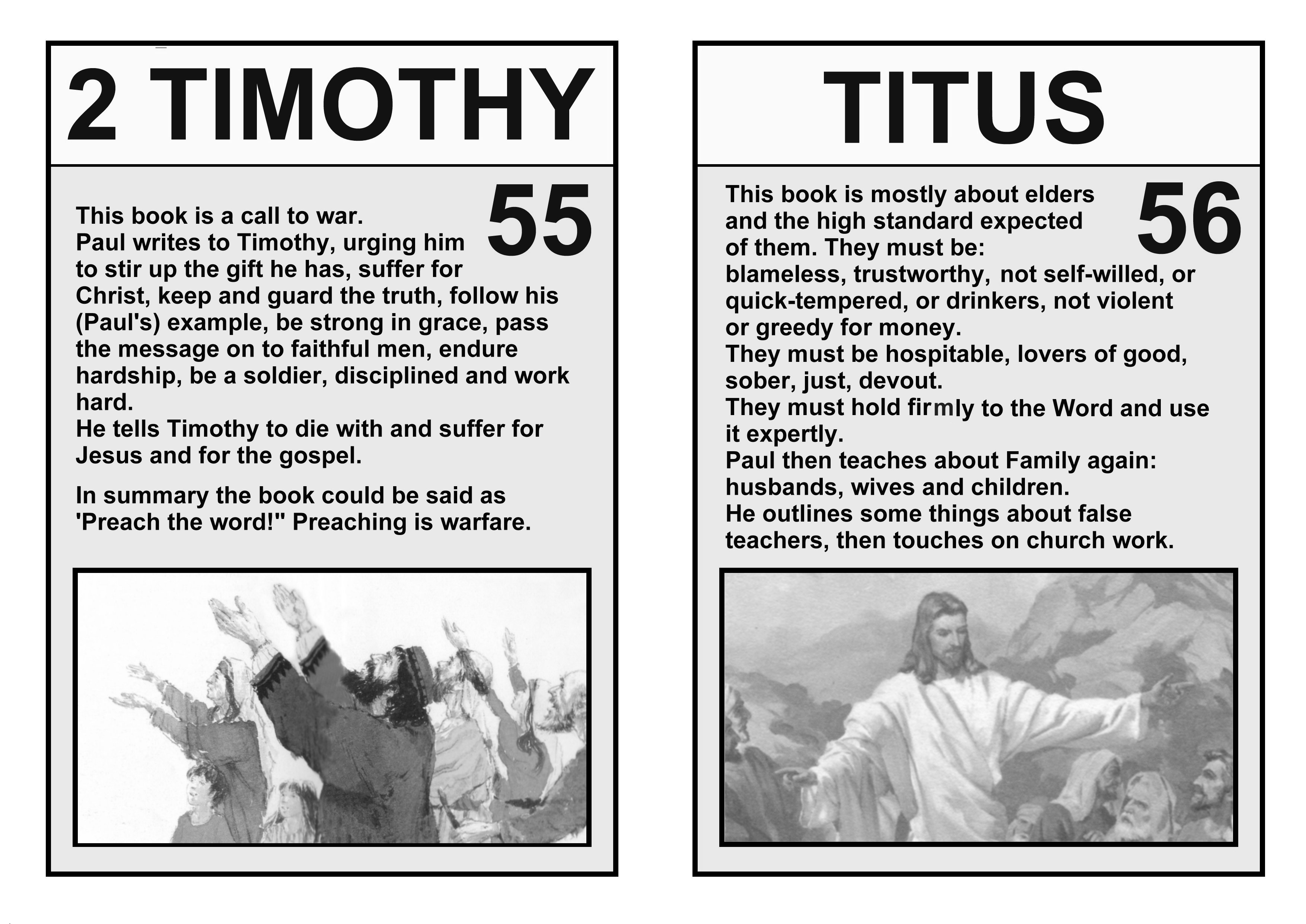 2 TIMOTHY

55

This book is a call to war.
Paul writes to Timothy, urging him to stir up the gift he has, suffer for Christ, keep and guard the truth, follow his (Paul's) example, be strong in grace, pass the message on to faithful men, endure hardship, be a soldier, disciplined and work hard.
He tells Timothy to die with and suffer for Jesus and for the gospel.

In summary the book could be said as 'Preach the word!" Preaching is warfare.

TITUS

56

This book is mostly about elders and the high standard expected of them. They must be:
blameless, trustworthy, not self-willed, or quick-tempered, or drinkers, not violent or greedy for money.
They must be hospitable, lovers of good, sober, just, devout.
They must hold firmly to the Word and use it expertly.
Paul then teaches about Family again: husbands, wives and children.
He outlines some things about false teachers, then touches on church work.